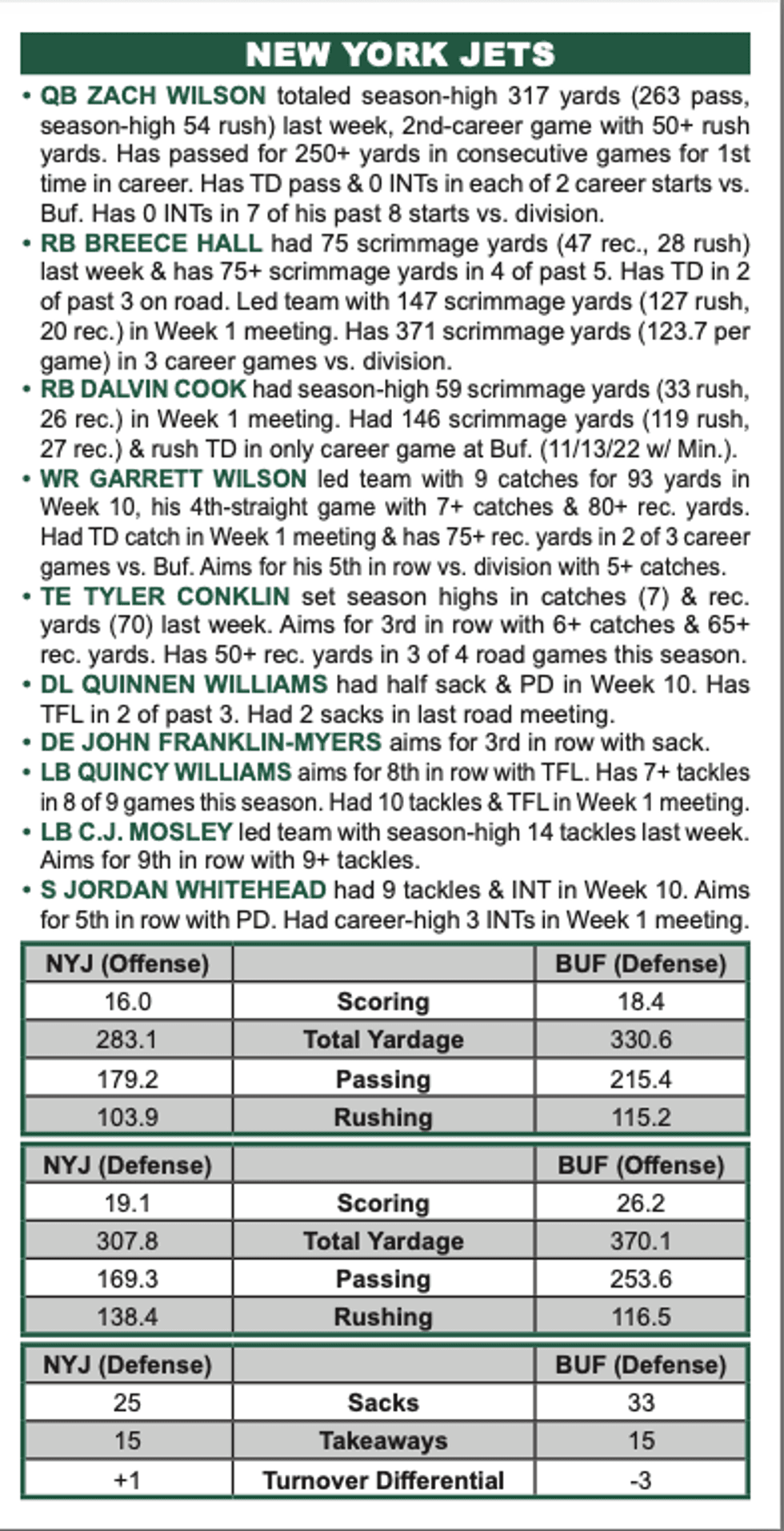 NEW YORK JETS

• QB ZACH WILSON totaled season-high 317 yards (263 pass, season-high 54 rush) last week, 2nd-career game with 50+ rush yards. Has passed for 250+ yards in consecutive games for 1st time in career. Has TD pass & 0 INTs in each of 2 career starts vs. Buf. Has 0 INTs in 7 of his past 8 starts vs. division.
• RB BREECE HALL had 75 scrimmage yards (47 rec., 28 rush) last week & has 75+ scrimmage yards in 4 of past 5. Has TD in 2 of past 3 on road. Led team with 147 scrimmage yards (127 rush, 20 rec.) in Week 1 meeting. Has 371 scrimmage yards (123.7 per game) in 3 career games vs. division.
• RB DALVIN COOK had season-high 59 scrimmage yards (33 rush, 26 rec.) in Week 1 meeting. Had 146 scrimmage yards (119 rush, 27 rec.) & rush TD in only career game at Buf. (11/13/22 w/ Min.).
• WR GARRETT WILSON led team with 9 catches for 93 yards in Week 10, his 4th-straight game with 7+ catches & 80+ rec. yards. Had TD catch in Week 1 meeting & has 75+ rec. yards in 2 of 3 career games vs. Buf. Aims for his 5th in row vs. division with 5+ catches.
• TE TYLER CONKLIN set season highs in catches (7) & rec. yards (70) last week. Aims for 3rd in row with 6+ catches & 65+ rec. yards. Has 50+ rec. yards in 3 of 4 road games this season.
• DL QUINNEN WILLIAMS had half sack & PD in Week 10. Has TFL in 2 of past 3. Had 2 sacks in last road meeting.
• DE JOHN FRANKLIN-MYERS aims for 3rd in row with sack.
• LB QUINCY WILLIAMS aims for 8th in row with TFL. Has 7+ tackles in 8 of 9 games this season. Had 10 tackles & TFL in Week 1 meeting.
• LB C.J. MOSLEY led team with season-high 14 tackles last week. Aims for 9th in row with 9+ tackles.
• S JORDAN WHITEHEAD had 9 tackles & INT in Week 10. Aims for 5th in row with PD. Had career-high 3 INTs in Week 1 meeting.

| NYJ (Offense) | | BUF (Defense) |
|---|---|---|
| 16.0 | Scoring | 18.4 |
| 283.1 | Total Yardage | 330.6 |
| 179.2 | Passing | 215.4 |
| 103.9 | Rushing | 115.2 |

| NYJ (Defense) | | BUF (Offense) |
|---|---|---|
| 19.1 | Scoring | 26.2 |
| 307.8 | Total Yardage | 370.1 |
| 169.3 | Passing | 253.6 |
| 138.4 | Rushing | 116.5 |

| NYJ (Defense) | | BUF (Defense) |
|---|---|---|
| 25 | Sacks | 33 |
| 15 | Takeaways | 15 |
| +1 | Turnover Differential | -3 |